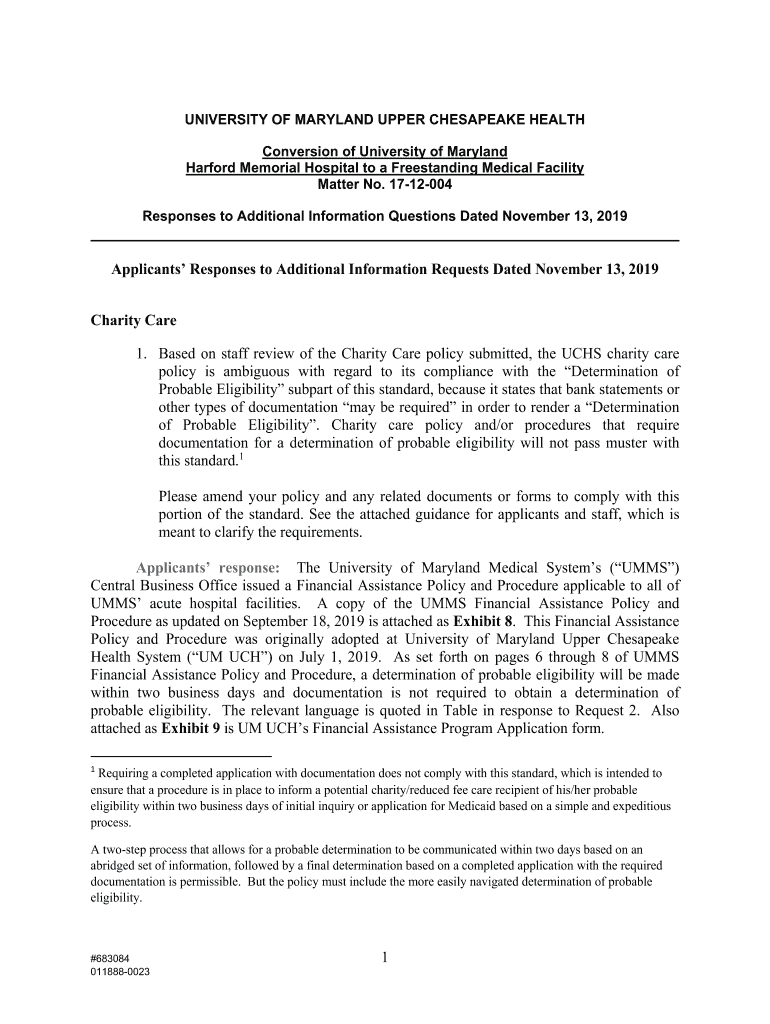 UNIVERSITY OF MARYLAND UPPER CHESAPEAKE HEALTH

Conversion of University of Maryland
Harford Memorial Hospital to a Freestanding Medical Facility
Matter No. 17-12-004

Responses to Additional Information Questions Dated November 13, 2019

Applicants' Responses to Additional Information Requests Dated November 13, 2019

Charity Care

1. Based on staff review of the Charity Care policy submitted, the UCHS charity care policy is ambiguous with regard to its compliance with the "Determination of Probable Eligibility" subpart of this standard, because it states that bank statements or other types of documentation "may be required" in order to render a "Determination of Probable Eligibility". Charity care policy and/or procedures that require documentation for a determination of probable eligibility will not pass muster with this standard.$^1$

Please amend your policy and any related documents or forms to comply with this portion of the standard. See the attached guidance for applicants and staff, which is meant to clarify the requirements.

Applicants' response: The University of Maryland Medical System's ("UMMS") Central Business Office issued a Financial Assistance Policy and Procedure applicable to all of UMMS' acute hospital facilities. A copy of the UMMS Financial Assistance Policy and Procedure as updated on September 18, 2019 is attached as Exhibit 8. This Financial Assistance Policy and Procedure was originally adopted at University of Maryland Upper Chesapeake Health System ("UM UCH") on July 1, 2019. As set forth on pages 6 through 8 of UMMS Financial Assistance Policy and Procedure, a determination of probable eligibility will be made within two business days and documentation is not required to obtain a determination of probable eligibility. The relevant language is quoted in Table in response to Request 2. Also attached as Exhibit 9 is UM UCH's Financial Assistance Program Application form.

$^1$ Requiring a completed application with documentation does not comply with this standard, which is intended to ensure that a procedure is in place to inform a potential charity/reduced fee care recipient of his/her probable eligibility within two business days of initial inquiry or application for Medicaid based on a simple and expeditious process.

A two-step process that allows for a probable determination to be communicated within two days based on an abridged set of information, followed by a final determination based on a completed application with the required documentation is permissible. But the policy must include the more easily navigated determination of probable eligibility.

#683084
011888-0023

1